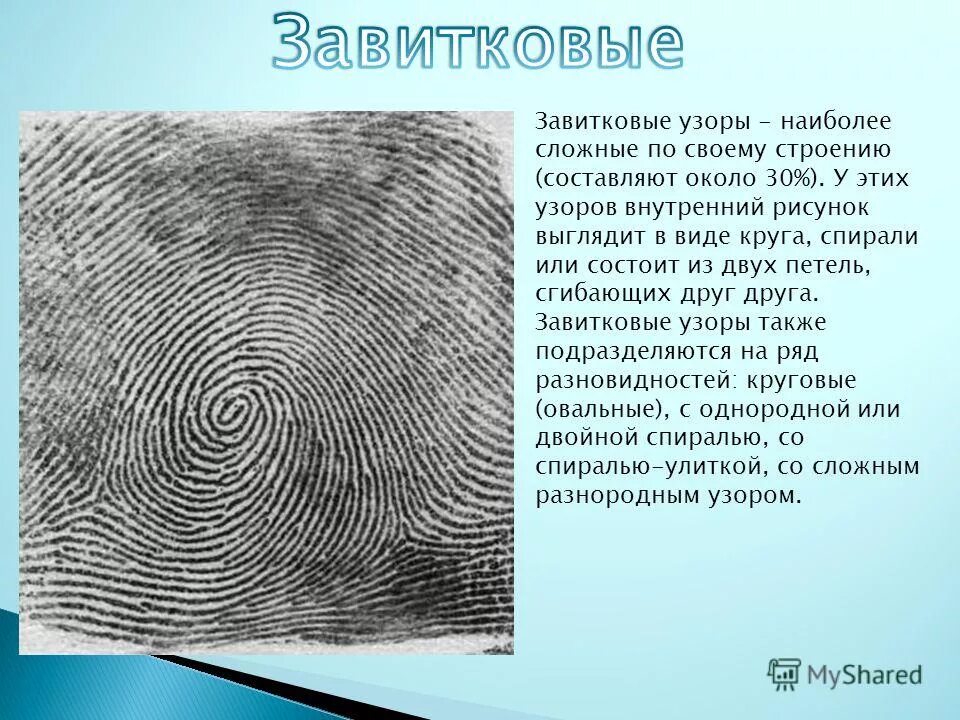 Завитковые

Завитковые узоры - наиболее сложные по своему строению (составляют около 30%). У этих узоров внутренний рисунок выглядит в виде круга, спирали или состоит из двух петель, сгибающих друг друга. Завитковые узоры также подразделяются на ряд разновидностей: круговые (овальные), с однородной или двойной спиралью, со спиралью-улиткой, со сложным разнородным узором.

MyShared